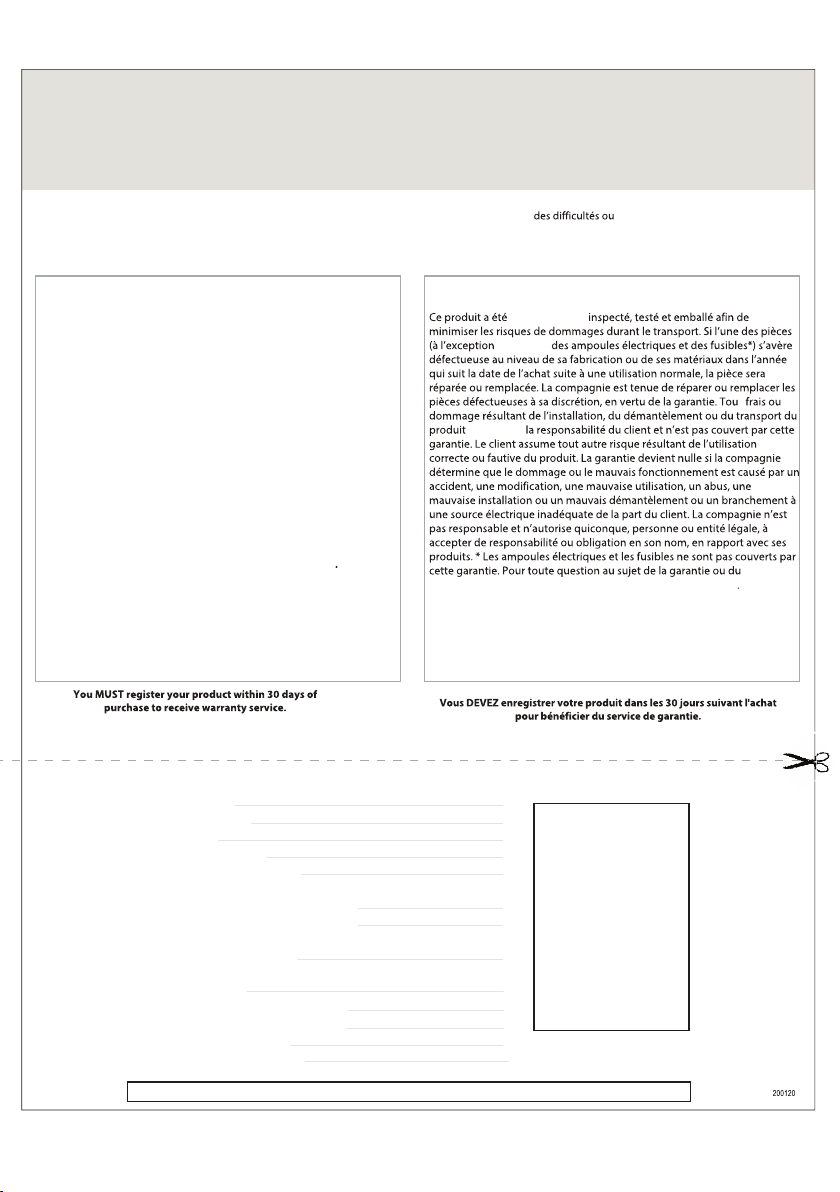 des difficultés ou

Ce produit a été inspecté, testé et emballé afin de minimiser les risques de dommages durant le transport. Si l'une des pièces (à l'exception des ampoules électriques et des fusibles*) s'avère défectueuse au niveau de sa fabrication ou de ses matériaux dans l'année qui suit la date de l'achat suite à une utilisation normale, la pièce sera réparée ou remplacée. La compagnie est tenue de réparer ou remplacer les pièces défectueuses à sa discrétion, en vertu de la garantie. Tou frais ou dommage résultant de l'installation, du démantèlement ou du transport du produit la responsabilité du client et n'est pas couvert par cette garantie. Le client assume tout autre risque résultant de l'utilisation correcte ou fautive du produit. La garantie devient nulle si la compagnie détermine que le dommage ou le mauvais fonctionnement est causé par un accident, une modification, une mauvaise utilisation, un abus, une mauvaise installation ou un mauvais démantèlement ou un branchement à une source électrique inadéquate de la part du client. La compagnie n'est pas responsable et n'autorise quiconque, personne ou entité légale, à accepter de responsabilité ou obligation en son nom, en rapport avec ses produits. * Les ampoules électriques et les fusibles ne sont pas couverts par cette garantie. Pour toute question au sujet de la garantie ou du

You MUST register your product within 30 days of purchase to receive warranty service.

Vous DEVEZ enregistrer votre produit dans les 30 jours suivant l'achat pour bénéficier du service de garantie.

200120